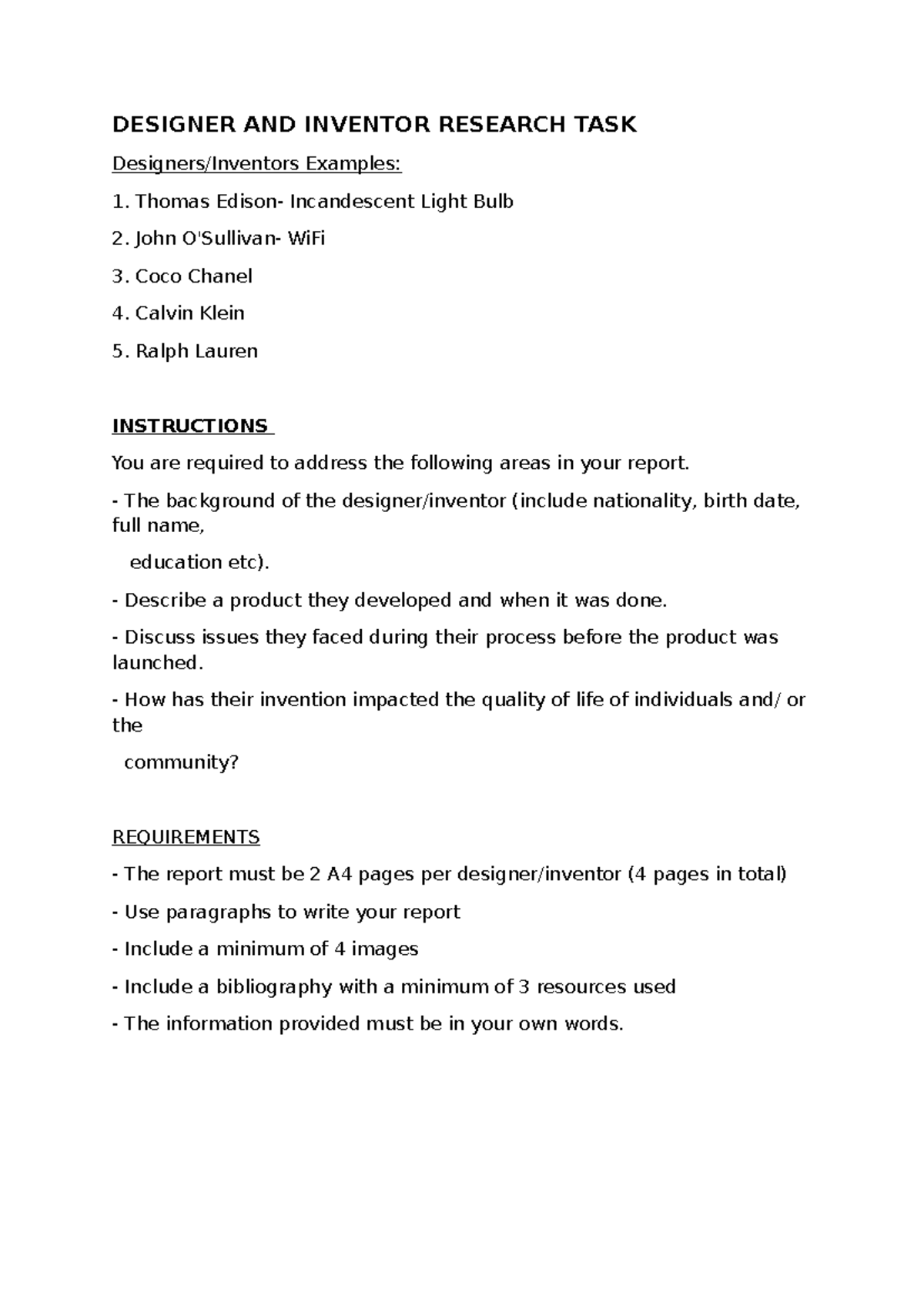 DESIGNER AND INVENTOR RESEARCH TASK

Designers/Inventors Examples:

1. Thomas Edison- Incandescent Light Bulb

2. John O'Sullivan- WiFi

3. Coco Chanel

4. Calvin Klein

5. Ralph Lauren

INSTRUCTIONS

You are required to address the following areas in your report.

- The background of the designer/inventor (include nationality, birth date, full name, education etc).

- Describe a product they developed and when it was done.

- Discuss issues they faced during their process before the product was launched.

- How has their invention impacted the quality of life of individuals and/ or the community?

REQUIREMENTS

- The report must be 2 A4 pages per designer/inventor (4 pages in total)

- Use paragraphs to write your report

- Include a minimum of 4 images

- Include a bibliography with a minimum of 3 resources used

- The information provided must be in your own words.